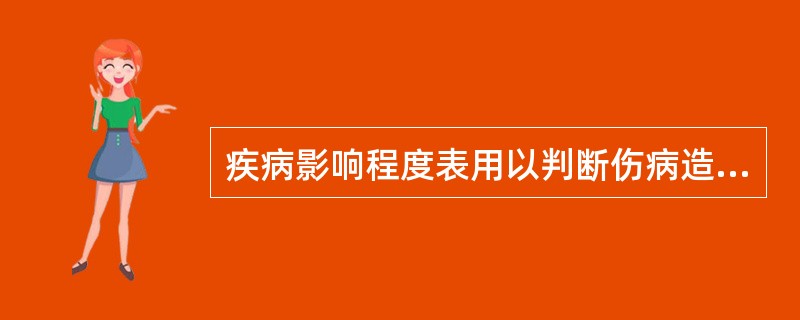 疾病影响程度表用以判断伤病造...